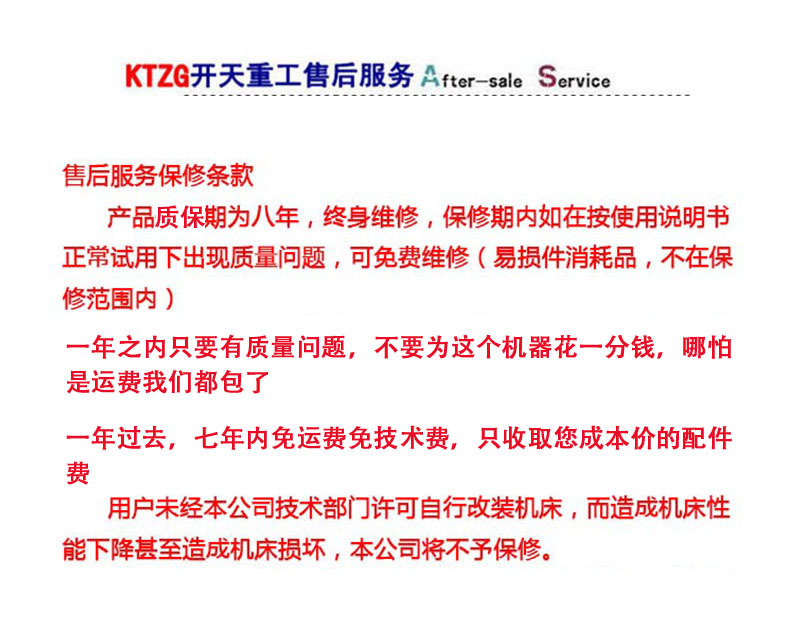 KTZG开天重工售后服务 After-sale Service

售后服务保修条款

产品质保期为八年，终身维修，保修期内如在按使用说明书正常试用下出现质量问题，可免费维修（易损件消耗品，不在保修范围内）

一年之内只要有质量问题，不要为这个机器花一分钱，哪怕是运费我们都包了

一年过去，七年内免运费免技术费，只收取您成本价的配件费

用户未经本公司技术部门许可自行改装机床，而造成机床性能下降甚至造成机床损坏，本公司将不予保修。